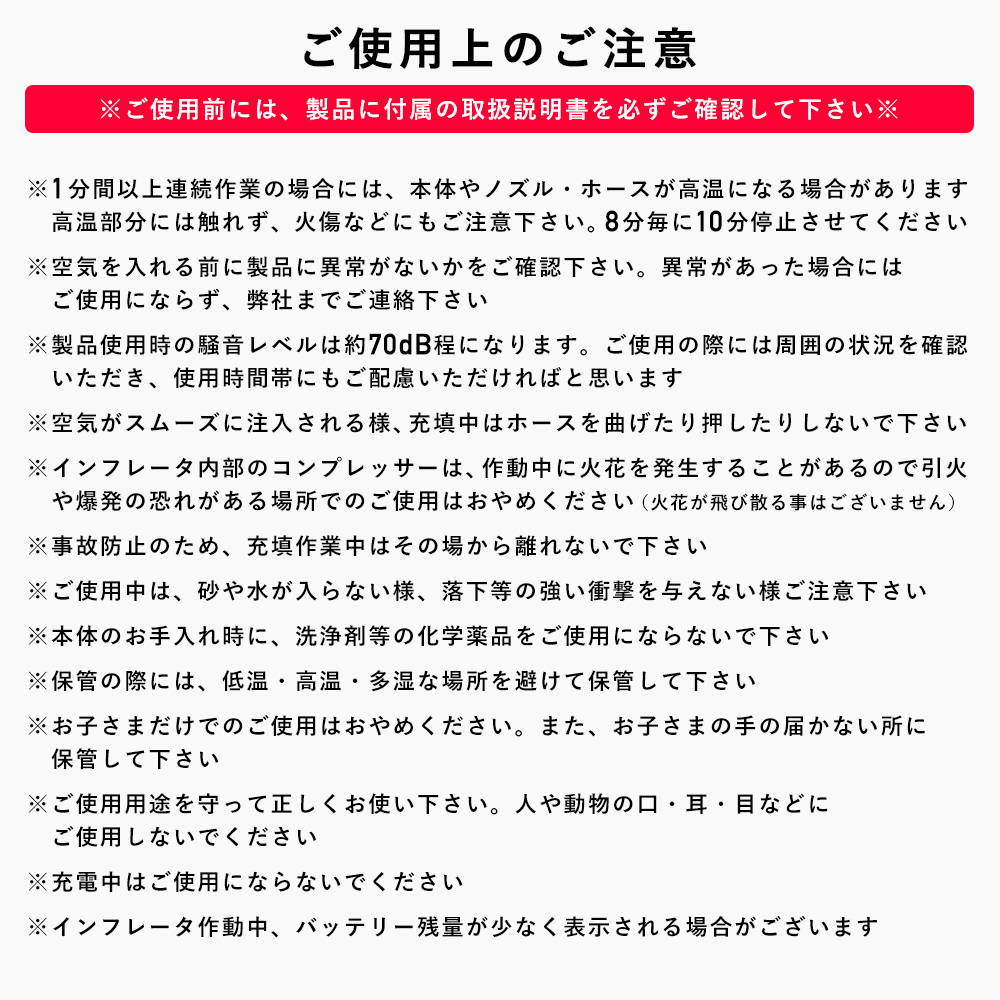 ご使用上のご注意

※ご使用前には、製品に付属の取扱説明書を必ずご確認して下さい※

※1分間以上連続作業の場合には、本体やノズル・ホースが高温になる場合があります 高温部分には触れず、火傷などにもご注意下さい。8分毎に10分停止させてください

※空気を入れる前に製品に異常がないかをご確認下さい。異常があった場合には ご使用にならず、弊社までご連絡下さい

※製品使用時の騒音レベルは約70dB程になります。ご使用の際には周囲の状況を確認いただき、使用時間帯にもご配慮いただければと思います

※空気がスムーズに注入される様、充填中はホースを曲げたり押したりしないで下さい

※インフレータ内部のコンプレッサーは、作動中に火花を発生することがあるので引火や爆発の恐れがある場所でのご使用はおやめください（火花が飛び散る事はございません）

※事故防止のため、充填作業中はその場から離れないで下さい

※ご使用中は、砂や水が入らない様、落下等の強い衝撃を与えない様ご注意下さい

※本体のお手入れ時に、洗浄剤等の化学薬品をご使用にならないで下さい

※保管の際には、低温・高温・多湿な場所を避けて保管して下さい

※お子さまだけでのご使用はおやめください。また、お子さまの手の届かない所に 保管して下さい

※ご使用用途を守って正しくお使い下さい。人や動物の口・耳・目などに ご使用しないでください

※充電中はご使用にならないでください

※インフレータ作動中、バッテリー残量が少なく表示される場合がございます